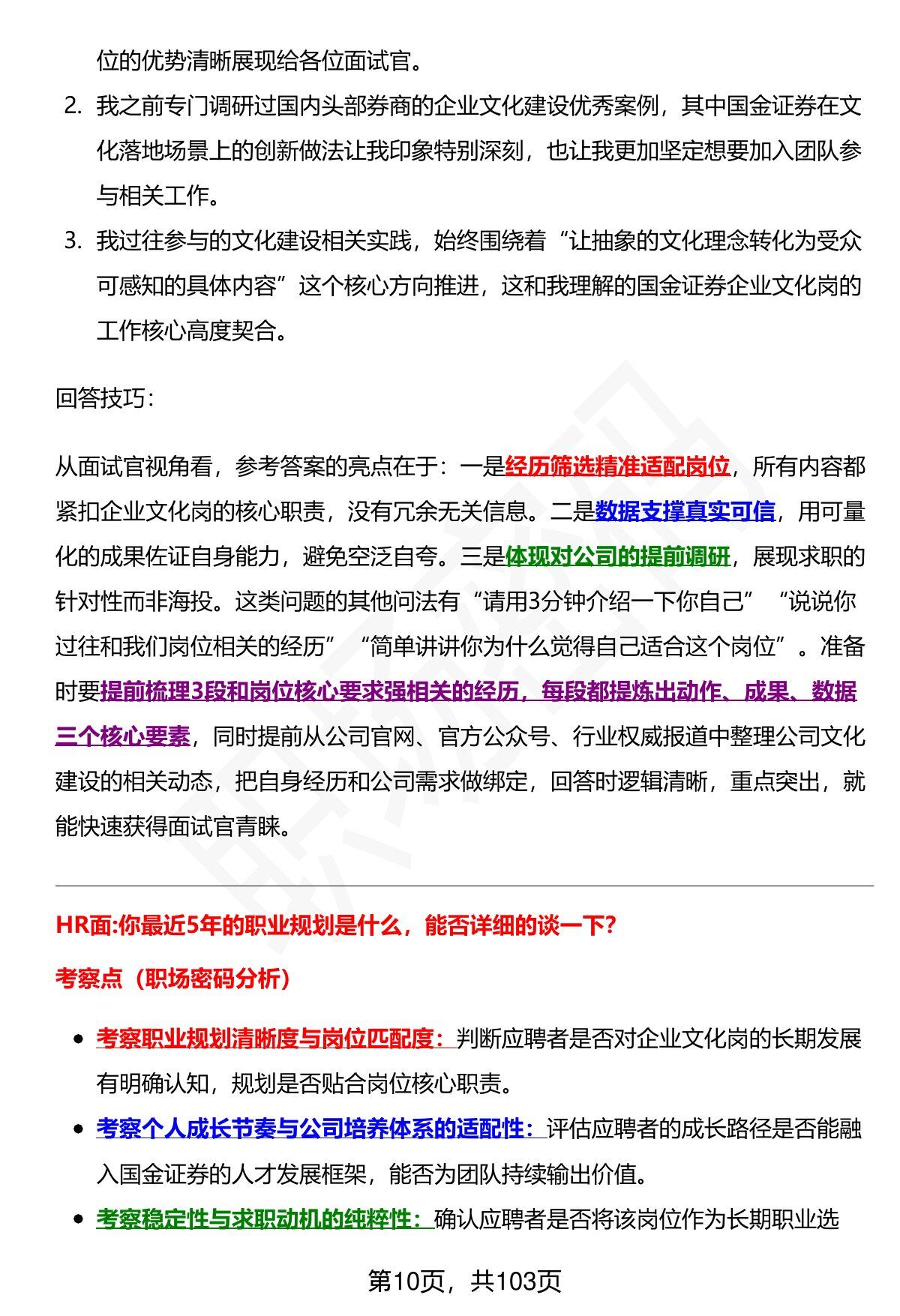 位的优势清晰展现给各位面试官。

2. 我之前专门调研过国内头部券商的企业文化建设优秀案例，其中国金证券在文化落地场景上的创新做法让我印象特别深刻，也让我更加坚定想要加入团队参与相关工作。

3. 我过往参与的文化建设相关实践，始终围绕着“让抽象的文化理念转化为受众可感知的具体内容”这个核心方向推进，这和我理解的国金证券企业文化岗的工作核心高度契合。

回答技巧：

从面试官视角看，参考答案的亮点在于：一是经历筛选精准适配岗位，所有内容都紧扣企业文化岗的核心职责，没有冗余无关信息。二是数据支撑真实可信，用可量化的成果佐证自身能力，避免空泛自夸。三是体现对公司的提前调研，展现求职的针对性而非海投。这类问题的其他问法有“请用3分钟介绍一下你自己”“说说你过往和我们岗位相关的经历”“简单讲讲你为什么觉得自己适合这个岗位”。准备时要提前梳理3段和岗位核心要求强相关的经历，每段都提炼出动作、成果、数据三个核心要素，同时提前从公司官网、官方公众号、行业权威报道中整理公司文化建设的相关动态，把自身经历和公司需求做绑定，回答时逻辑清晰，重点突出，就能快速获得面试官青睐。

HR面:你最近5年的职业规划是什么，能否详细的谈一下?

考察点（职场密码分析）

• 考察职业规划清晰度与岗位匹配度：判断应聘者是否对企业文化岗的长期发展有明确认知，规划是否贴合岗位核心职责。
• 考察个人成长节奏与公司培养体系的适配性：评估应聘者的成长路径是否能融入国金证券的人才发展框架，能否为团队持续输出价值。
• 考察稳定性与求职动机的纯粹性：确认应聘者是否将该岗位作为长期职业选

第10页，共103页